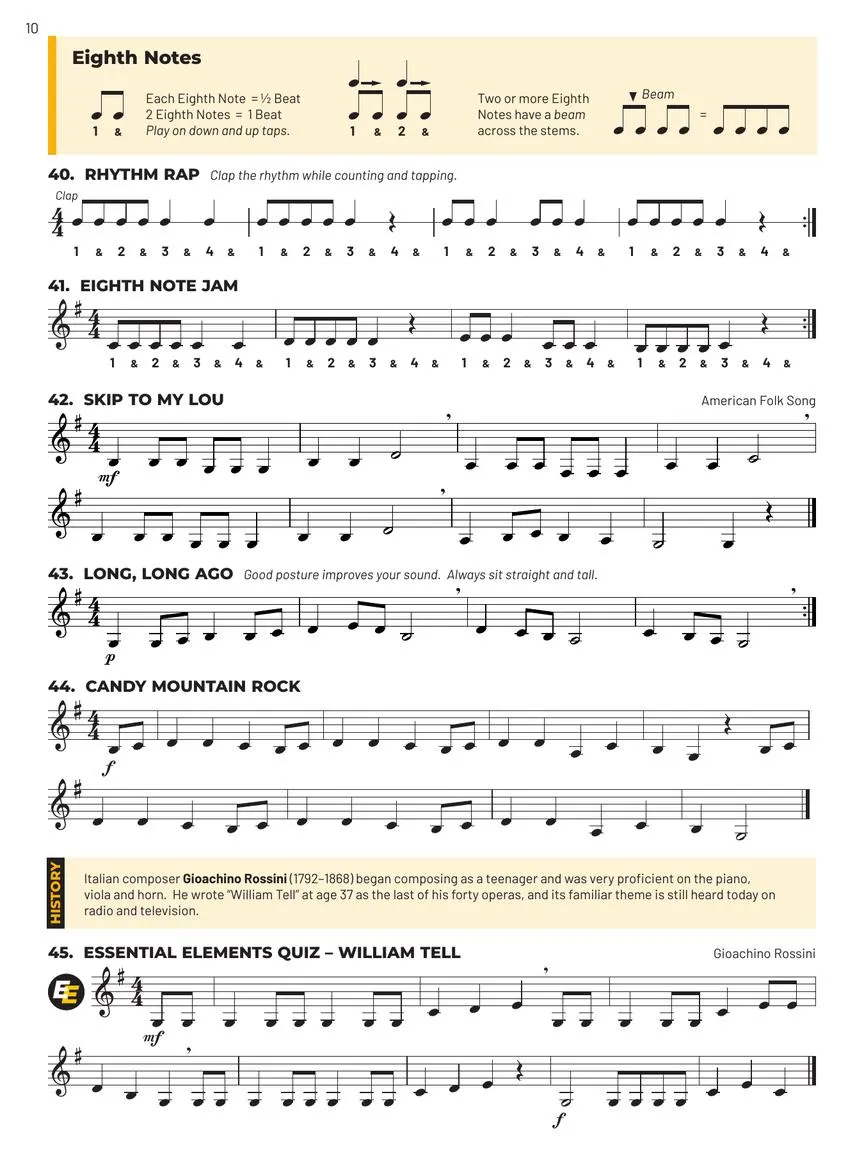 10

Eighth Notes

1 &

Each Eighth Note = ½ Beat
2 Eighth Notes = 1 Beat
Play on down and up taps.

1 & 2 &

Two or more Eighth Notes have a beam across the stems.

Beam

=

40. RHYTHM RAP Clap the rhythm while counting and tapping.

Clap

1 & 2 & 3 & 4 & 1 & 2 & 3 & 4 & 1 & 2 & 3 & 4 & 1 & 2 & 3 & 4 &

41. EIGHTH NOTE JAM

1 & 2 & 3 & 4 & 1 & 2 & 3 & 4 & 1 & 2 & 3 & 4 & 1 & 2 & 3 & 4 &

42. SKIP TO MY LOU

American Folk Song

mf

43. LONG, LONG AGO Good posture improves your sound. Always sit straight and tall.

p

44. CANDY MOUNTAIN ROCK

f

HISTORY

Italian composer Gioachino Rossini (1792–1868) began composing as a teenager and was very proficient on the piano, viola and horn. He wrote "William Tell" at age 37 as the last of his forty operas, and its familiar theme is still heard today on radio and television.

45. ESSENTIAL ELEMENTS QUIZ – WILLIAM TELL

Gioachino Rossini

EE

mf

f